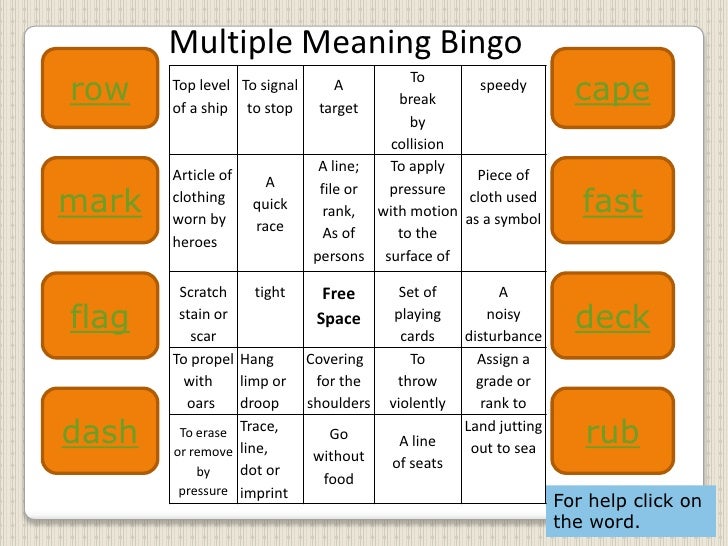 Multiple Meaning Bingo

row

mark

flag

dash

| Top level of a ship | To signal to stop | A target | To break by collision | speedy |
|---|---|---|---|---|
| Article of clothing worn by heroes | A quick race | A line; file or rank, As of persons | To apply pressure with motion to the surface of | Piece of cloth used as a symbol |
| Scratch stain or scar | tight | Free Space | Set of playing cards | A noisy disturbance |
| To propel with oars | Hang limp or droop | Covering for the shoulders | To throw violently | Assign a grade or rank to |
| To erase or remove by pressure | Trace, line, dot or imprint | Go without food | A line of seats | Land jutting out to sea |

cape

fast

deck

rub

For help click on the word.